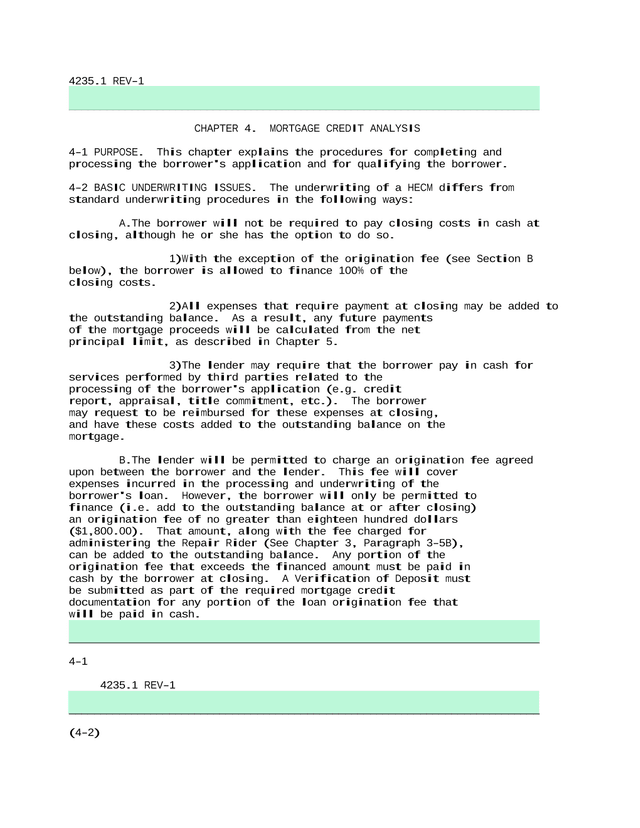 4235.1 REV-1

CHAPTER 4. MORTGAGE CREDIT ANALYSIS

4-1 PURPOSE. This chapter explains the procedures for completing and processing the borrower's application and for qualifying the borrower.

4-2 BASIC UNDERWRITING ISSUES. The underwriting of a HECM differs from standard underwriting procedures in the following ways:

A.The borrower will not be required to pay closing costs in cash at closing, although he or she has the option to do so.

1)With the exception of the origination fee (see Section B below), the borrower is allowed to finance 100% of the closing costs.

2)All expenses that require payment at closing may be added to the outstanding balance. As a result, any future payments of the mortgage proceeds will be calculated from the net principal limit, as described in Chapter 5.

3)The lender may require that the borrower pay in cash for services performed by third parties related to the processing of the borrower's application (e.g. credit report, appraisal, title commitment, etc.). The borrower may request to be reimbursed for these expenses at closing, and have these costs added to the outstanding balance on the mortgage.

B.The lender will be permitted to charge an origination fee agreed upon between the borrower and the lender. This fee will cover expenses incurred in the processing and underwriting of the borrower's loan. However, the borrower will only be permitted to finance (i.e. add to the outstanding balance at or after closing) an origination fee of no greater than eighteen hundred dollars ($1,800.00). That amount, along with the fee charged for administering the Repair Rider (See Chapter 3, Paragraph 3-5B), can be added to the outstanding balance. Any portion of the origination fee that exceeds the financed amount must be paid in cash by the borrower at closing. A Verification of Deposit must be submitted as part of the required mortgage credit documentation for any portion of the loan origination fee that will be paid in cash.

4-1

4235.1 REV-1

(4-2)